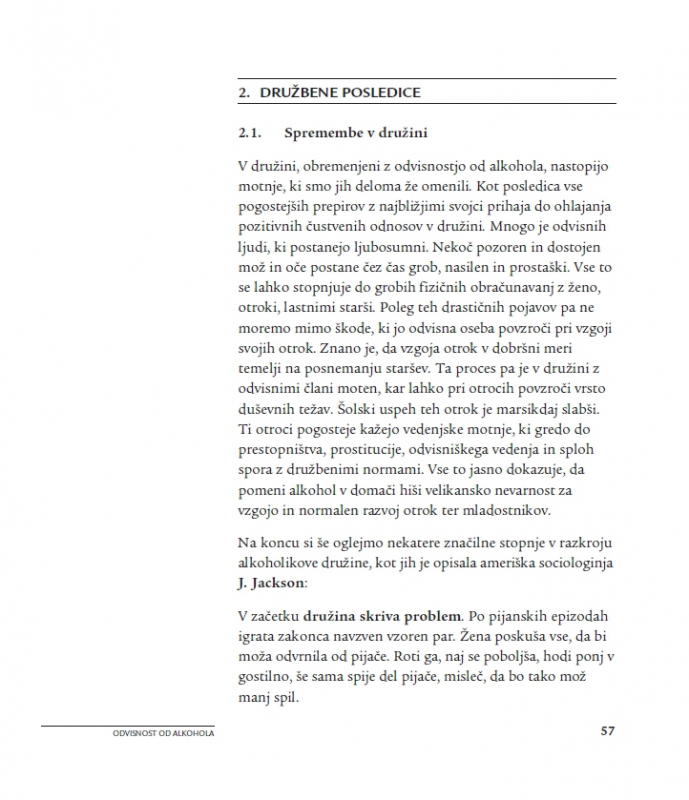 2. DRUŽBENE POSLEDICE

2.1. Spremembe v družini

V družini, obremenjeni z odvisnostjo od alkohola, nastopijo motnje, ki smo jih deloma že omenili. Kot posledica vse pogostejših prepirov z najbližjimi svojci prihaja do ohlajanja pozitivnih čustvenih odnosov v družini. Mnogo je odvisnih ljudi, ki postanejo ljubosumni. Nekoč pozoren in dostojen mož in oče postane čez čas grob, nasilen in prostaški. Vse to se lahko stopnjuje do grobih fizičnih obračunavanj z ženo, otroki, lastnimi starši. Poleg teh drastičnih pojavov pa ne moremo mimo škode, ki jo odvisna oseba povzroči pri vzgoji svojih otrok. Znano je, da vzgoja otrok v dobršni meri temelji na posnemanju staršev. Ta proces pa je v družini z odvisnimi člani moten, kar lahko pri otrocih povzroči vrsto duševnih težav. Šolski uspeh teh otrok je marsikdaj slabši. Ti otroci pogosteje kažejo vedenjske motnje, ki gredo do prestopništva, prostitucije, odvisniškega vedenja in sploh spora z družbenimi normami. Vse to jasno dokazuje, da pomeni alkohol v domači hiši velikansko nevarnost za vzgojo in normalen razvoj otrok ter mladostnikov.

Na koncu si še oglejmo nekatere značilne stopnje v razkroju alkoholikove družine, kot jih je opisala ameriška sociologinja J. Jackson:

V začetku družina skriva problem. Po pijanskih epizodah igrata zakonca navzven vzoren par. Žena poskuša vse, da bi moža odvrnila od pijače. Roti ga, naj se poboljša, hodi ponj v gostilno, še sama spije del pijače, misleč, da bo tako mož manj spil.

ODVISNOST OD ALKOHOLA

57